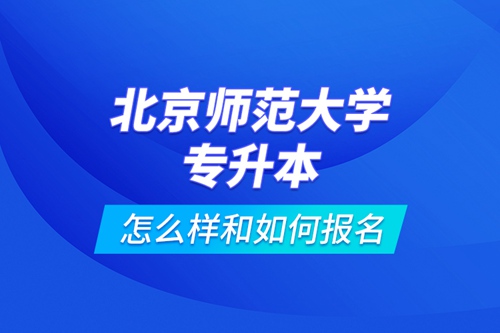 北京师范大学
专升本

怎么样和如何报名